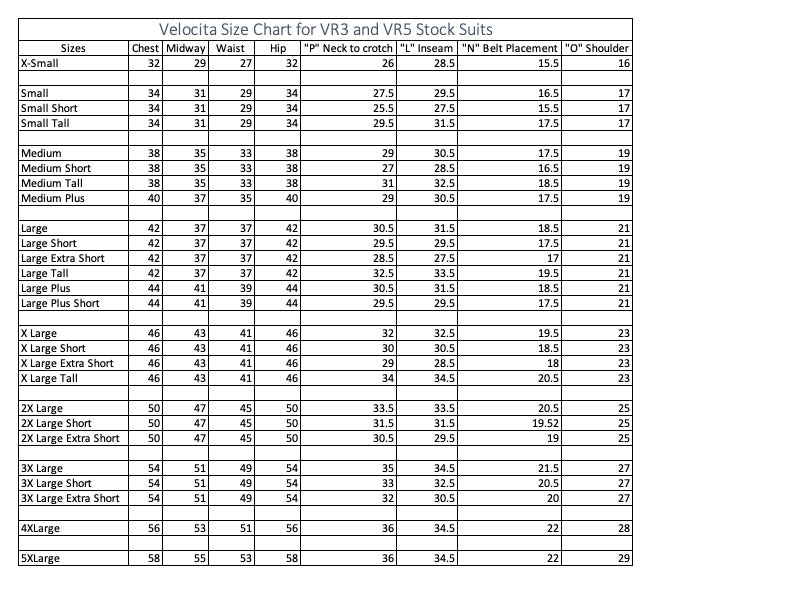 Velocita Size Chart for VR3 and VR5 Stock Suits

| Sizes | Chest | Midway | Waist | Hip | "P" Neck to crotch | "L" Inseam | "N" Belt Placement | "O" Shoulder |
|---|---|---|---|---|---|---|---|---|
| X-Small | 32 | 29 | 27 | 32 | 26 | 28.5 | 15.5 | 16 |
| | | | | | | | | |
| Small | 34 | 31 | 29 | 34 | 27.5 | 29.5 | 16.5 | 17 |
| Small Short | 34 | 31 | 29 | 34 | 25.5 | 27.5 | 15.5 | 17 |
| Small Tall | 34 | 31 | 29 | 34 | 29.5 | 31.5 | 17.5 | 17 |
| | | | | | | | | |
| Medium | 38 | 35 | 33 | 38 | 29 | 30.5 | 17.5 | 19 |
| Medium Short | 38 | 35 | 33 | 38 | 27 | 28.5 | 16.5 | 19 |
| Medium Tall | 38 | 35 | 33 | 38 | 31 | 32.5 | 18.5 | 19 |
| Medium Plus | 40 | 37 | 35 | 40 | 29 | 30.5 | 17.5 | 19 |
| | | | | | | | | |
| Large | 42 | 37 | 37 | 42 | 30.5 | 31.5 | 18.5 | 21 |
| Large Short | 42 | 37 | 37 | 42 | 29.5 | 29.5 | 17.5 | 21 |
| Large Extra Short | 42 | 37 | 37 | 42 | 28.5 | 27.5 | 17 | 21 |
| Large Tall | 42 | 37 | 37 | 42 | 32.5 | 33.5 | 19.5 | 21 |
| Large Plus | 44 | 41 | 39 | 44 | 30.5 | 31.5 | 18.5 | 21 |
| Large Plus Short | 44 | 41 | 39 | 44 | 29.5 | 29.5 | 17.5 | 21 |
| | | | | | | | | |
| X Large | 46 | 43 | 41 | 46 | 32 | 32.5 | 19.5 | 23 |
| X Large Short | 46 | 43 | 41 | 46 | 30 | 30.5 | 18.5 | 23 |
| X Large Extra Short | 46 | 43 | 41 | 46 | 29 | 28.5 | 18 | 23 |
| X Large Tall | 46 | 43 | 41 | 46 | 34 | 34.5 | 20.5 | 23 |
| | | | | | | | | |
| 2X Large | 50 | 47 | 45 | 50 | 33.5 | 33.5 | 20.5 | 25 |
| 2X Large Short | 50 | 47 | 45 | 50 | 31.5 | 31.5 | 19.52 | 25 |
| 2X Large Extra Short | 50 | 47 | 45 | 50 | 30.5 | 29.5 | 19 | 25 |
| | | | | | | | | |
| 3X Large | 54 | 51 | 49 | 54 | 35 | 34.5 | 21.5 | 27 |
| 3X Large Short | 54 | 51 | 49 | 54 | 33 | 32.5 | 20.5 | 27 |
| 3X Large Extra Short | 54 | 51 | 49 | 54 | 32 | 30.5 | 20 | 27 |
| | | | | | | | | |
| 4XLarge | 56 | 53 | 51 | 56 | 36 | 34.5 | 22 | 28 |
| | | | | | | | | |
| 5XLarge | 58 | 55 | 53 | 58 | 36 | 34.5 | 22 | 29 |